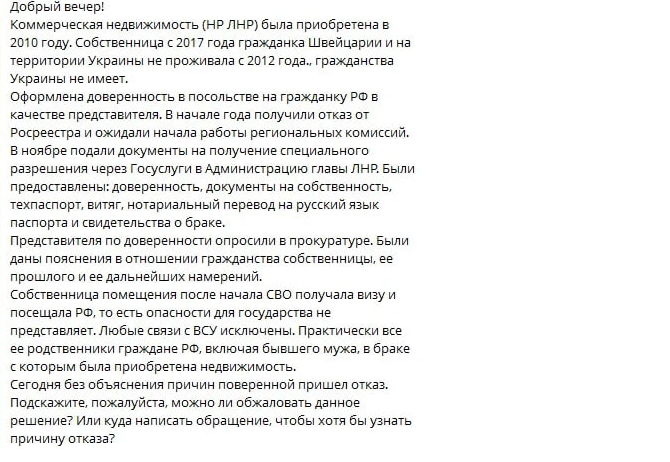 Добрый вечер!
Коммерческая недвижимость (НР ЛНР) была приобретена в 2010 году. Собственница с 2017 года гражданка Швейцарии и на территории Украины не проживала с 2012 года., гражданства Украины не имеет.
Оформлена доверенность в посольстве на гражданку РФ в качестве представителя. В начале года получили отказ от Росреестра и ожидали начала работы региональных комиссий.
В ноябре подали документы на получение специального разрешения через Госуслуги в Администрацию главы ЛНР. Были предоставлены: доверенность, документы на собственность, техпаспорт, витяг, нотариальный перевод на русский язык паспорта и свидетельства о браке.
Представителя по доверенности опросили в прокуратуре. Были даны пояснения в отношении гражданства собственницы, ее прошлого и ее дальнейших намерений.
Собственница помещения после начала СВО получала визу и посещала РФ, то есть опасности для государства не представляет. Любые связи с ВСУ исключены. Практически все ее родственники граждане РФ, включая бывшего мужа, в браке с которым была приобретена недвижимость.
Сегодня без объяснения причин поверенной пришел отказ.
Подскажите, пожалуйста, можно ли обжаловать данное решение? Или куда написать обращение, чтобы хотя бы узнать причину отказа?